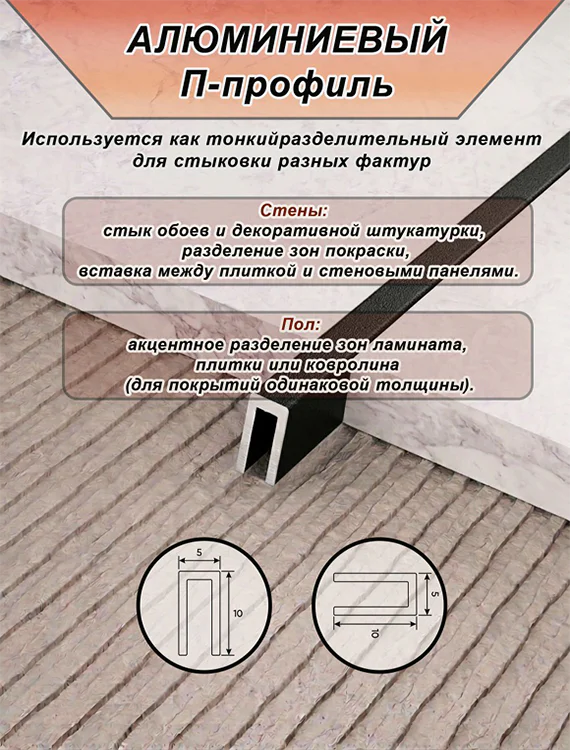 АЛЮМИНИЕВЫЙ
П-профиль

Используется как тонкийразделительный элемент для стыковки разных фактур

Стены:
стык обоев и декоративной штукатурки, разделение зон покраски, вставка между плиткой и стеновыми панелями.

Пол:
акцентное разделение зон ламината, плитки или ковролина (для покрытий одинаковой толщины).

5
10

5
10